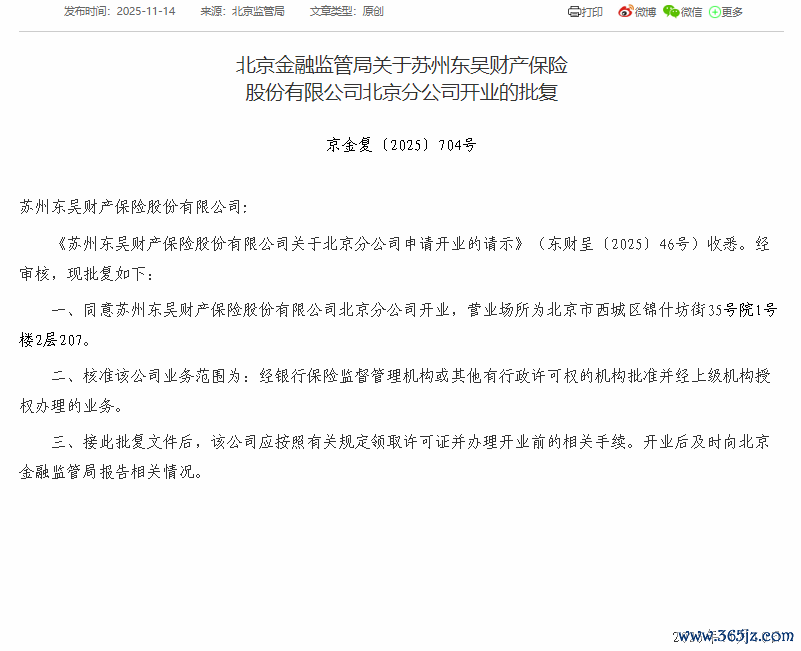 发布时间：2025-11-14　来源：北京监管局　文章类型：原创　打印　微博　微信　更多

北京金融监管局关于苏州东吴财产保险股份有限公司北京分公司开业的批复

京金复〔2025〕704号

苏州东吴财产保险股份有限公司：

《苏州东吴财产保险股份有限公司关于北京分公司申请开业的请示》（东财呈〔2025〕46号）收悉。经审核，现批复如下：

一、同意苏州东吴财产保险股份有限公司北京分公司开业，营业场所为北京市西城区锦什坊街35号院1号楼2层207。

二、核准该公司业务范围为：经银行保险监督管理机构或其他有行政许可权的机构批准并经上级机构授权办理的业务。

三、接此批复文件后，该公司应按照有关规定领取许可证并办理开业前的相关手续。开业后及时向北京金融监管局报告相关情况。

www.365jz.com